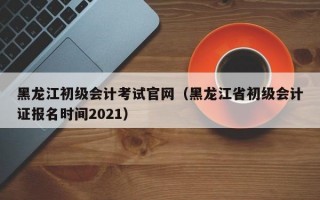 黑龙江初级会计考试官网（黑龙江省初级会计证报名时间2021）